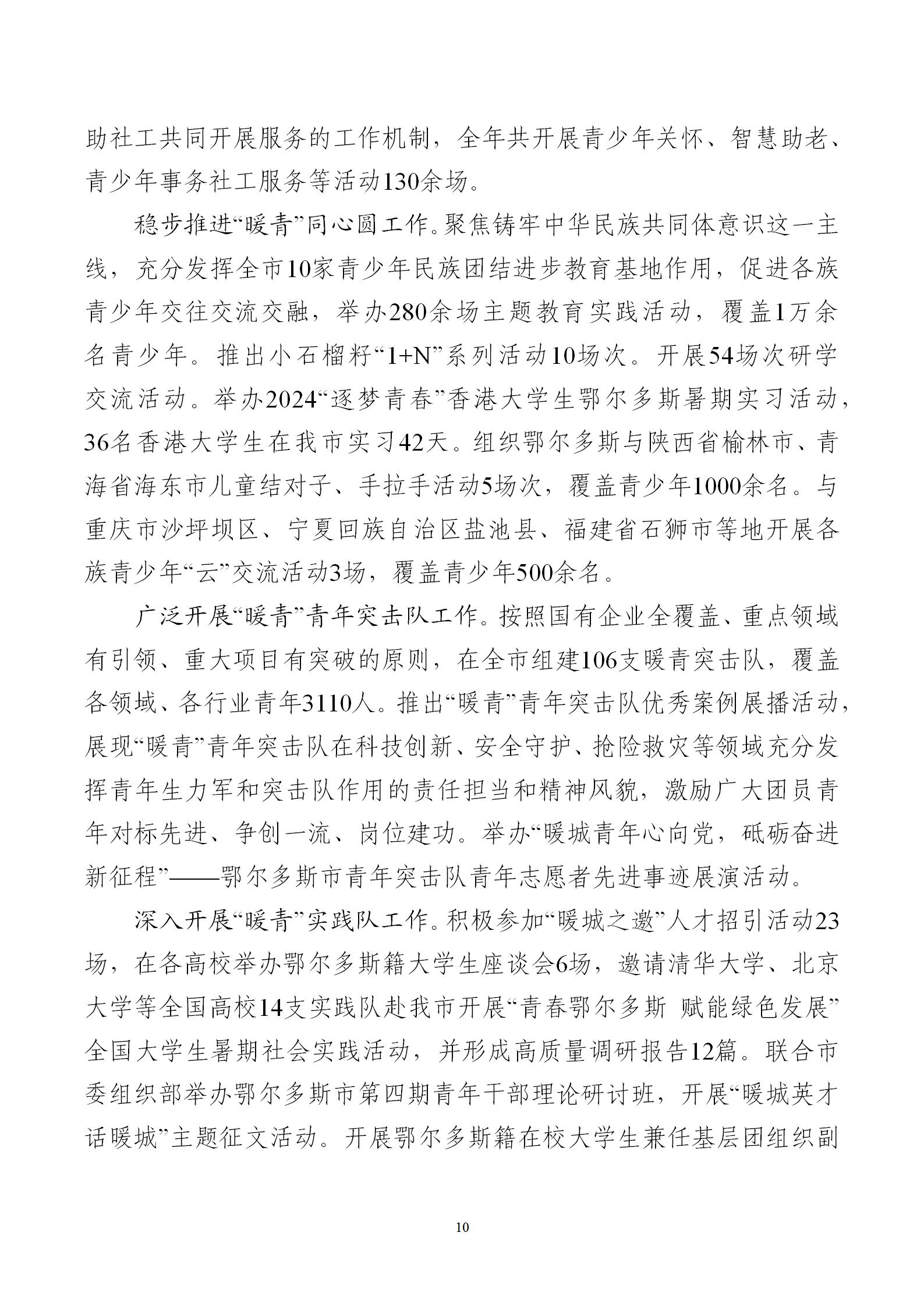 助社工共同开展服务的工作机制，全年共开展青少年关怀、智慧助老、青少年事务社工服务等活动130余场。

稳步推进“暖青”同心圆工作。聚焦铸牢中华民族共同体意识这一主线，充分发挥全市10家青少年民族团结进步教育基地作用，促进各族青少年交往交流交融，举办280余场主题教育实践活动，覆盖1万余名青少年。推出小石榴籽“1+N”系列活动10场次。开展54场次研学交流活动。举办2024“逐梦青春”香港大学生鄂尔多斯暑期实习活动，36名香港大学生在我市实习42天。组织鄂尔多斯与陕西省榆林市、青海省海东市儿童结对子、手拉手活动5场次，覆盖青少年1000余名。与重庆市沙坪坝区、宁夏回族自治区盐池县、福建省石狮市等地开展各族青少年“云”交流活动3场，覆盖青少年500余名。

广泛开展“暖青”青年突击队工作。按照国有企业全覆盖、重点领域有引领、重大项目有突破的原则，在全市组建106支暖青突击队，覆盖各领域、各行业青年3110人。推出“暖青”青年突击队优秀案例展播活动，展现“暖青”青年突击队在科技创新、安全守护、抢险救灾等领域充分发挥青年生力军和突击队作用的责任担当和精神风貌，激励广大团员青年对标先进、争创一流、岗位建功。举办“暖城青年心向党，砥砺奋进新征程”——鄂尔多斯市青年突击队青年志愿者先进事迹展演活动。

深入开展“暖青”实践队工作。积极参加“暖城之邀”人才招引活动23场，在各高校举办鄂尔多斯籍大学生座谈会6场，邀请清华大学、北京大学等全国高校14支实践队赴我市开展“青春鄂尔多斯 赋能绿色发展”全国大学生暑期社会实践活动，并形成高质量调研报告12篇。联合市委组织部举办鄂尔多斯市第四期青年干部理论研讨班，开展“暖城英才话暖城”主题征文活动。开展鄂尔多斯籍在校大学生兼任基层团组织副

10